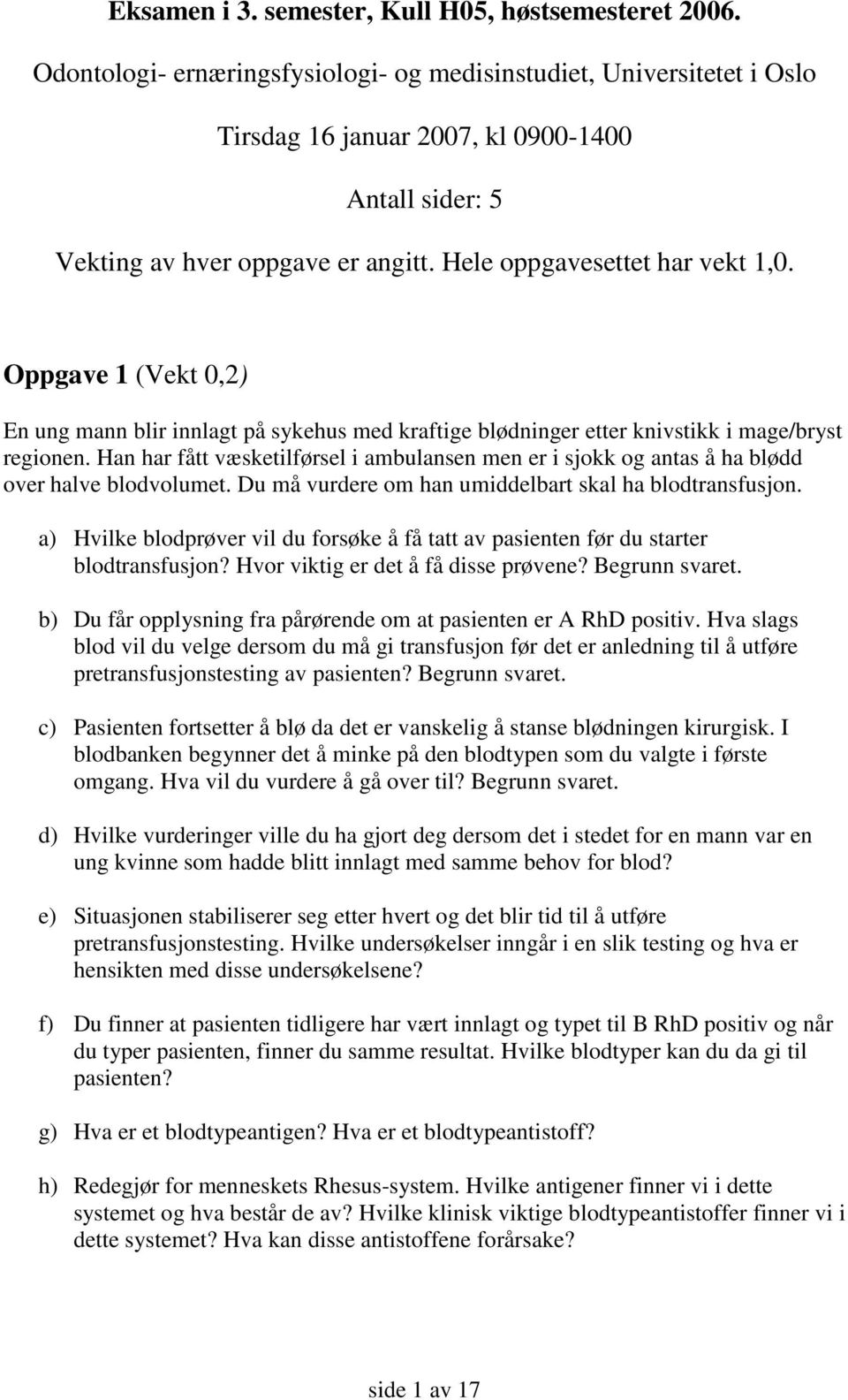 Eksamen i 3. semester, Kull H05, høstsemesteret 2006.

Odontologi- ernæringsfysiologi- og medisinstudiet, Universitetet i Oslo

Tirsdag 16 januar 2007, kl 0900-1400

Antall sider: 5

Vekting av hver oppgave er angitt. Hele oppgavesettet har vekt 1,0.

Oppgave 1 (Vekt 0,2)

En ung mann blir innlagt på sykehus med kraftige blødninger etter knivstikk i mage/bryst regionen. Han har fått væsketilførsel i ambulansen men er i sjokk og antas å ha blødd over halve blodvolumet. Du må vurdere om han umiddelbart skal ha blodtransfusjon.

a) Hvilke blodprøver vil du forsøke å få tatt av pasienten før du starter blodtransfusjon? Hvor viktig er det å få disse prøvene? Begrunn svaret.

b) Du får opplysning fra pårørende om at pasienten er A RhD positiv. Hva slags blod vil du velge dersom du må gi transfusjon før det er anledning til å utføre pretransfusjonstesting av pasienten? Begrunn svaret.

c) Pasienten fortsetter å blø da det er vanskelig å stanse blødningen kirurgisk. I blodbanken begynner det å minke på den blodtypen som du valgte i første omgang. Hva vil du vurdere å gå over til? Begrunn svaret.

d) Hvilke vurderinger ville du ha gjort deg dersom det i stedet for en mann var en ung kvinne som hadde blitt innlagt med samme behov for blod?

e) Situasjonen stabiliserer seg etter hvert og det blir tid til å utføre pretransfusjonstesting. Hvilke undersøkelser inngår i en slik testing og hva er hensikten med disse undersøkelsene?

f) Du finner at pasienten tidligere har vært innlagt og typet til B RhD positiv og når du typer pasienten, finner du samme resultat. Hvilke blodtyper kan du da gi til pasienten?

g) Hva er et blodtypeantigen? Hva er et blodtypeantistoff?

h) Redegjør for menneskets Rhesus-system. Hvilke antigener finner vi i dette systemet og hva består de av? Hvilke klinisk viktige blodtypeantistoffer finner vi i dette systemet? Hva kan disse antistoffene forårsake?

side 1 av 17